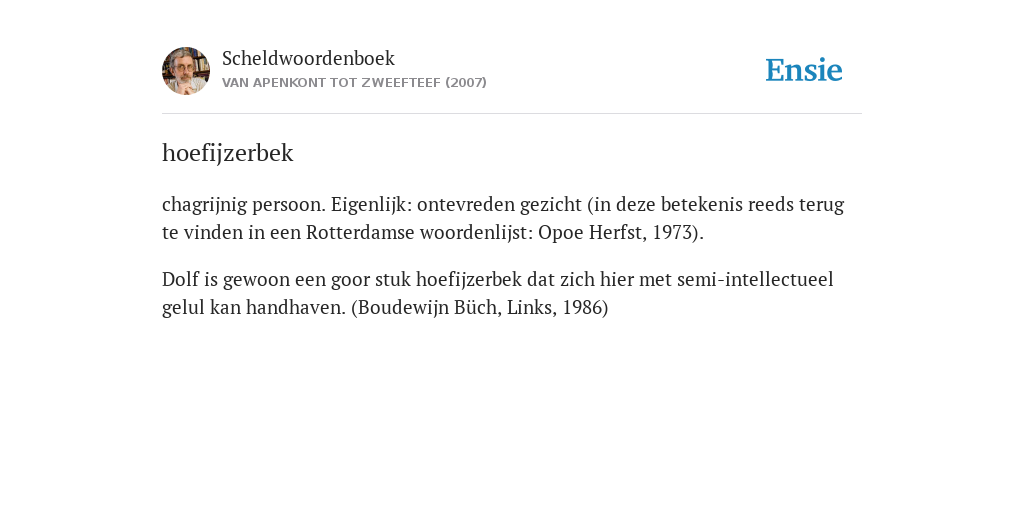 Scheldwoordenboek
VAN APENKONT TOT ZWEEFTEEF (2007)

Ensie

hoefijzerbek

chagrijnig persoon. Eigenlijk: ontevreden gezicht (in deze betekenis reeds terug te vinden in een Rotterdamse woordenlijst: Opoe Herfst, 1973).

Dolf is gewoon een goor stuk hoefijzerbek dat zich hier met semi-intellectueel gelul kan handhaven. (Boudewijn Büch, Links, 1986)